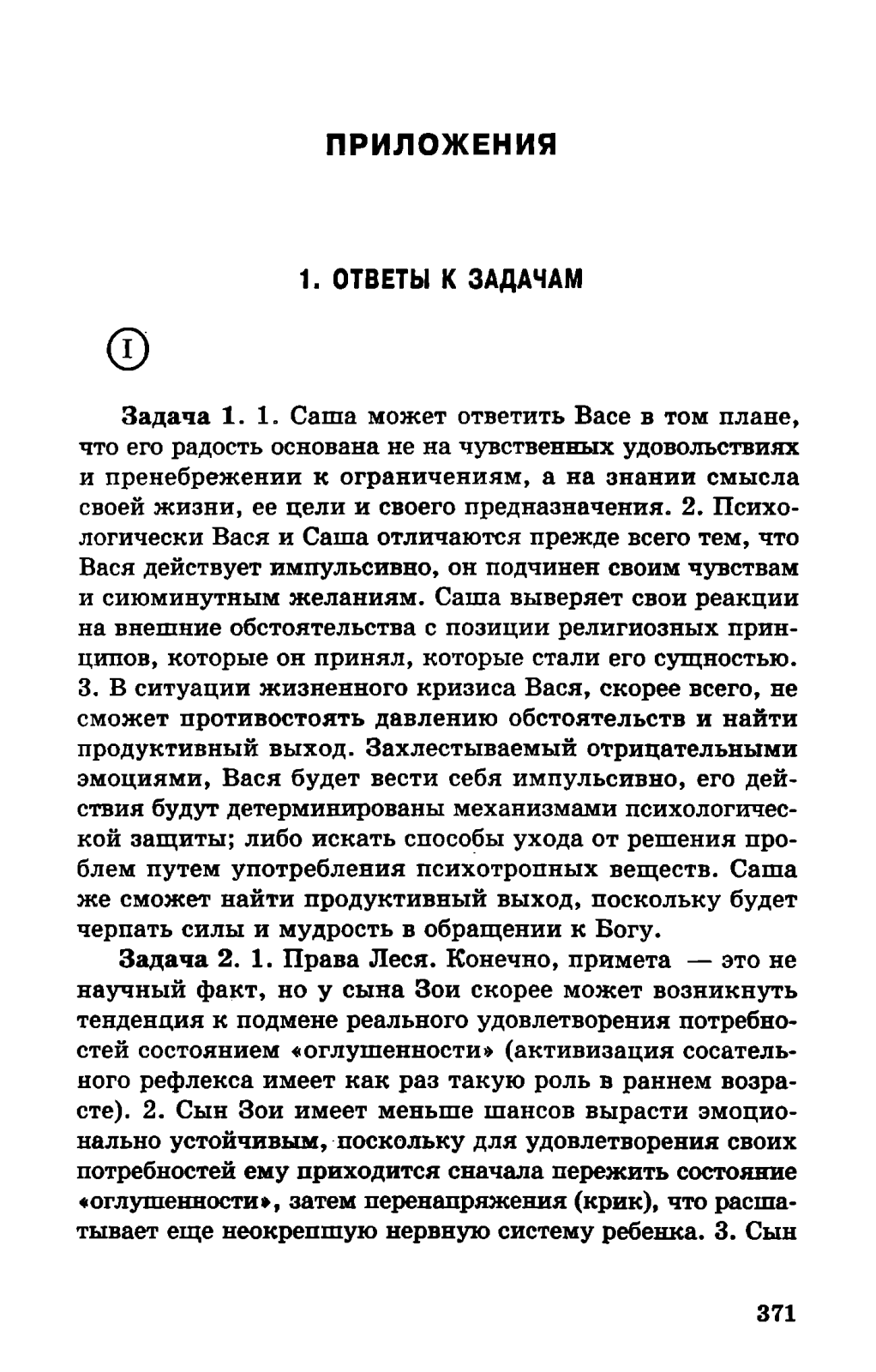 ПРИЛОЖЕНИЯ

1. ОТВЕТЫ К ЗАДАЧАМ

I

Задача 1. 1. Саша может ответить Васе в том плане, что его радость основана не на чувственных удовольствиях и пренебрежении к ограничениям, а на знании смысла своей жизни, ее цели и своего предназначения. 2. Психологически Вася и Саша отличаются прежде всего тем, что Вася действует импульсивно, он подчинен своим чувствам и сиюминутным желаниям. Саша выверяет свои реакции на внешние обстоятельства с позиции религиозных принципов, которые он принял, которые стали его сущностью. 3. В ситуации жизненного кризиса Вася, скорее всего, не сможет противостоять давлению обстоятельств и найти продуктивный выход. Захлестываемый отрицательными эмоциями, Вася будет вести себя импульсивно, его действия будут детерминированы механизмами психологической защиты; либо искать способы ухода от решения проблем путем употребления психотропных веществ. Саша же сможет найти продуктивный выход, поскольку будет черпать силы и мудрость в обращении к Богу.

Задача 2. 1. Права Леся. Конечно, примета — это не научный факт, но у сына Зои скорее может возникнуть тенденция к подмене реального удовлетворения потребностей состоянием «оглушенности» (активизация сосательного рефлекса имеет как раз такую роль в раннем возрасте). 2. Сын Зои имеет меньше шансов вырасти эмоционально устойчивым, поскольку для удовлетворения своих потребностей ему приходится сначала пережить состояние «оглушенности», затем перенапряжения (крик), что расшатывает еще неокрепшую нервную систему ребенка. 3. Сын

371